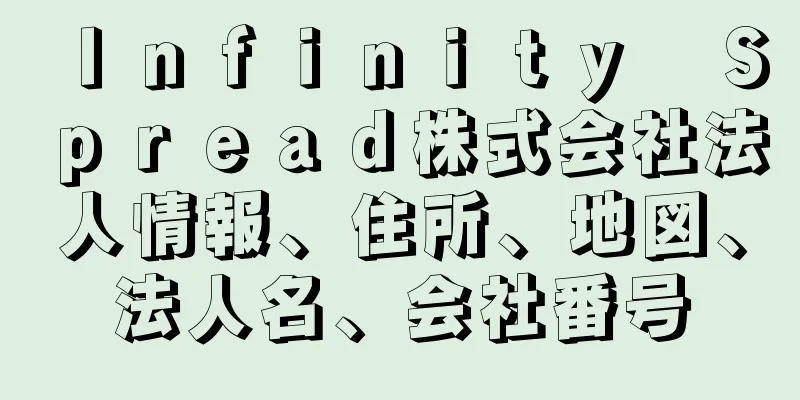 Infinity Spread株式会社法人情報、住所、地図、法人名、会社番号